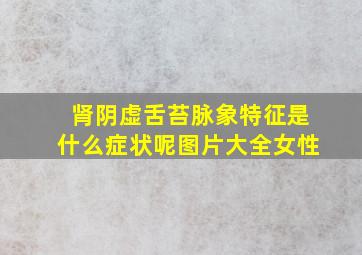 肾阴虚舌苔脉象特征是什么症状呢图片大全女性